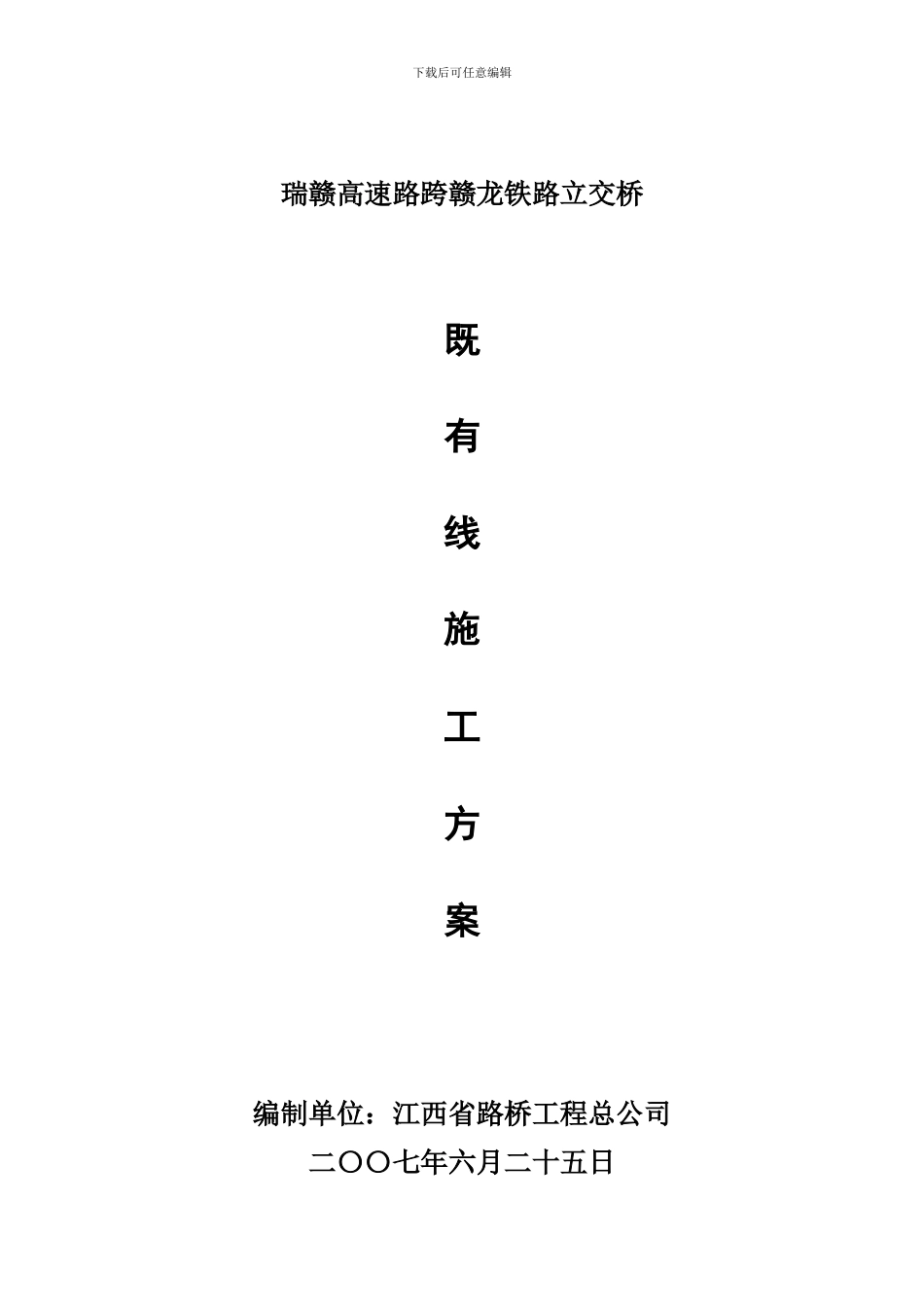 下载后可任意编辑

瑞赣高速路跨赣龙铁路立交桥

既

有

线

施

工

方

案

编制单位：江西省路桥工程总公司

二〇〇七年六月二十五日